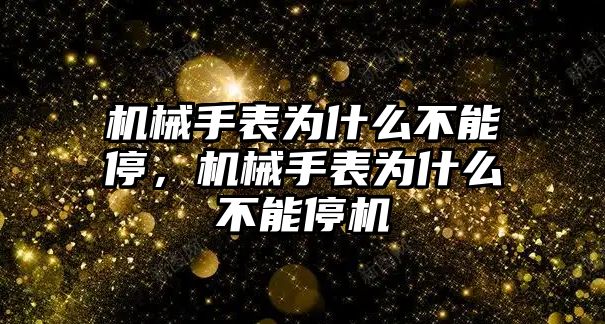 机械手表为什么不能停，机械手表为什么不能停机